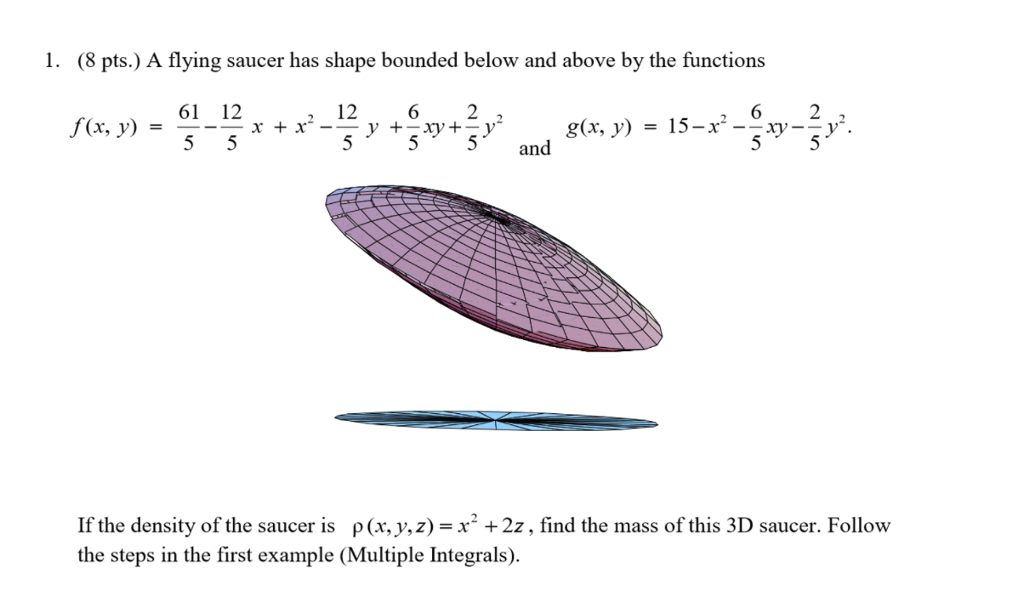 1. (8 pts.) A flying saucer has shape bounded below and above by the functions

$f(x, y) = \frac{61}{5} - \frac{12}{5}x + x^2 - \frac{12}{5}y + \frac{6}{5}xy + \frac{2}{5}y^2$ and $g(x, y) = 15 - x^2 - \frac{6}{5}xy - \frac{2}{5}y^2$.

If the density of the saucer is $\rho(x, y, z) = x^2 + 2z$, find the mass of this 3D saucer. Follow the steps in the first example (Multiple Integrals).